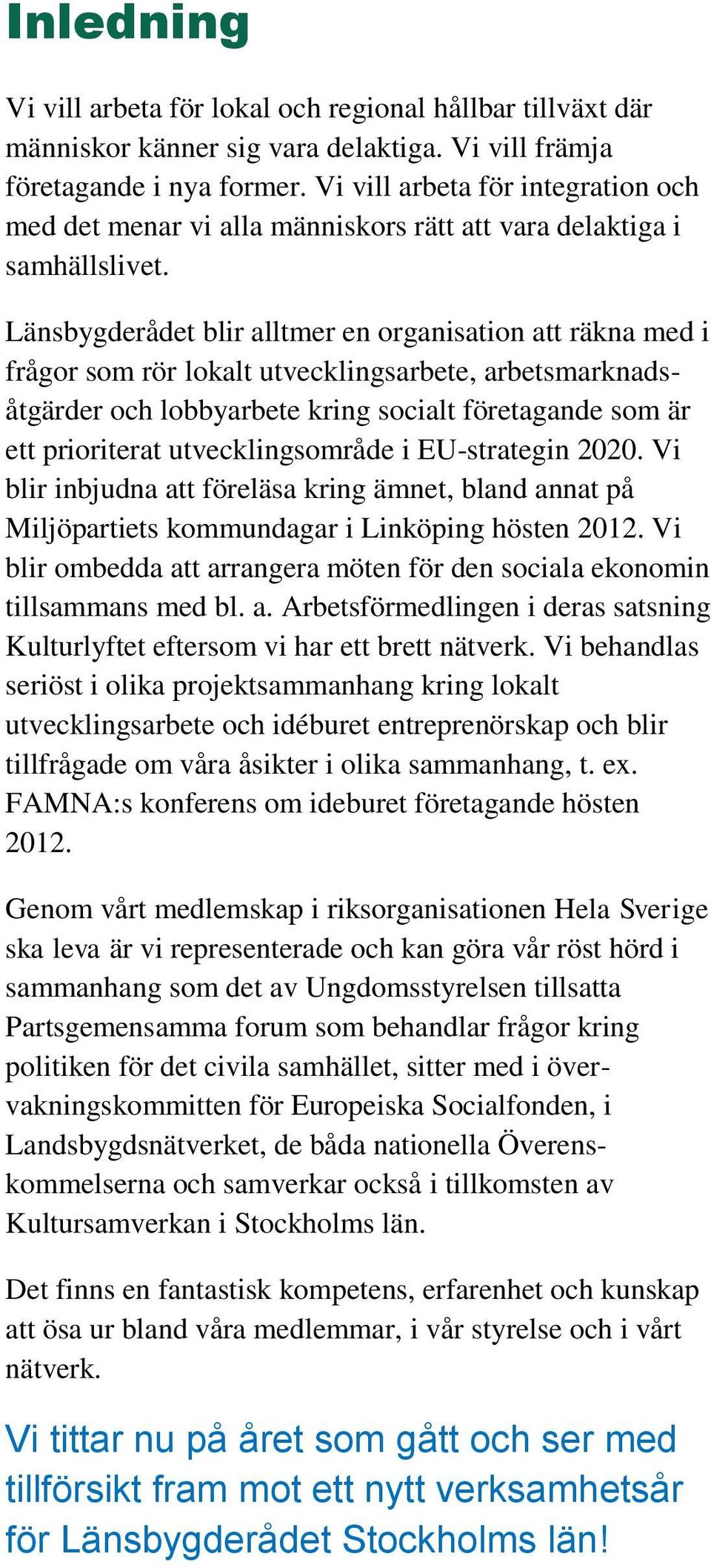 Inledning

Vi vill arbeta för lokal och regional hållbar tillväxt där människor känner sig vara delaktiga. Vi vill främja företagande i nya former. Vi vill arbeta för integration och med det menar vi alla människors rätt att vara delaktiga i samhällslivet.

Länsbygderådet blir alltmer en organisation att räkna med i frågor som rör lokalt utvecklingsarbete, arbetsmarknadsåtgärder och lobbyarbete kring socialt företagande som är ett prioriterat utvecklingsområde i EU-strategin 2020. Vi blir inbjudna att föreläsa kring ämnet, bland annat på Miljöpartiets kommundagar i Linköping hösten 2012. Vi blir ombedda att arrangera möten för den sociala ekonomin tillsammans med bl. a. Arbetsförmedlingen i deras satsning Kulturlyftet eftersom vi har ett brett nätverk. Vi behandlas seriöst i olika projektsammanhang kring lokalt utvecklingsarbete och idéburet entreprenörskap och blir tillfrågade om våra åsikter i olika sammanhang, t. ex. FAMNA:s konferens om ideburet företagande hösten 2012.

Genom vårt medlemskap i riksorganisationen Hela Sverige ska leva är vi representerade och kan göra vår röst hörd i sammanhang som det av Ungdomsstyrelsen tillsatta Partsgemensamma forum som behandlar frågor kring politiken för det civila samhället, sitter med i övervakningskommitten för Europeiska Socialfonden, i Landsbygdsnätverket, de båda nationella Överenskommelserna och samverkar också i tillkomsten av Kultursamverkan i Stockholms län.

Det finns en fantastisk kompetens, erfarenhet och kunskap att ösa ur bland våra medlemmar, i vår styrelse och i vårt nätverk.

Vi tittar nu på året som gått och ser med tillförsikt fram mot ett nytt verksamhetsår för Länsbygderådet Stockholms län!